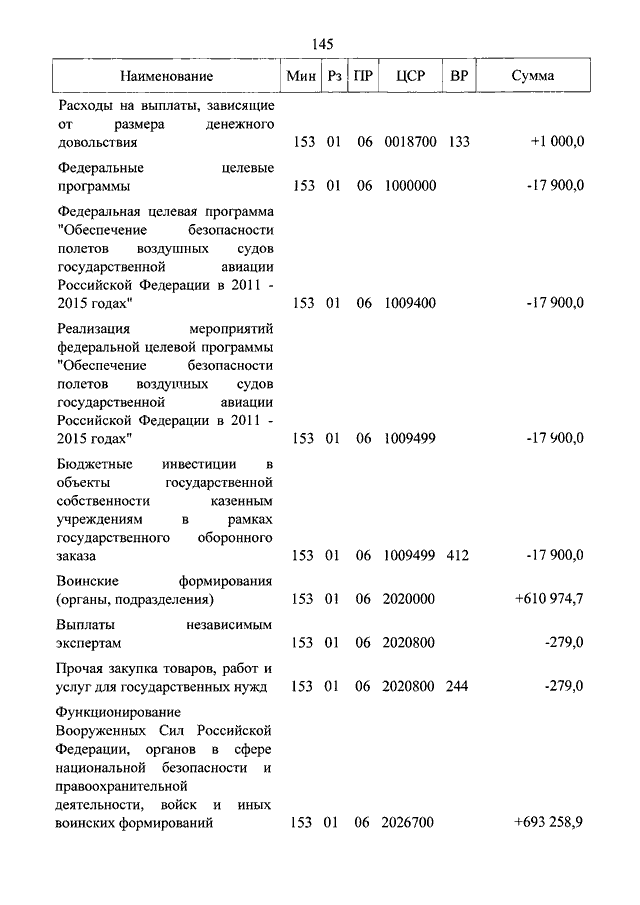 145

| Наименование | Мин | Рз | ПР | ЦСР | ВР | Сумма |
|---|---|---|---|---|---|---|
| Расходы на выплаты, зависящие от размера денежного довольствия | 153 | 01 | 06 | 0018700 | 133 | +1 000,0 |
| Федеральные целевые программы | 153 | 01 | 06 | 1000000 | | -17 900,0 |
| Федеральная целевая программа "Обеспечение безопасности полетов воздушных судов государственной авиации Российской Федерации в 2011 - 2015 годах" | 153 | 01 | 06 | 1009400 | | -17 900,0 |
| Реализация мероприятий федеральной целевой программы "Обеспечение безопасности полетов воздушных судов государственной авиации Российской Федерации в 2011 - 2015 годах" | 153 | 01 | 06 | 1009499 | | -17 900,0 |
| Бюджетные инвестиции в объекты государственной собственности казенным учреждениям в рамках государственного оборонного заказа | 153 | 01 | 06 | 1009499 | 412 | -17 900,0 |
| Воинские формирования (органы, подразделения) | 153 | 01 | 06 | 2020000 | | +610 974,7 |
| Выплаты независимым экспертам | 153 | 01 | 06 | 2020800 | | -279,0 |
| Прочая закупка товаров, работ и услуг для государственных нужд | 153 | 01 | 06 | 2020800 | 244 | -279,0 |
| Функционирование Вооруженных Сил Российской Федерации, органов в сфере национальной безопасности и правоохранительной деятельности, войск и иных воинских формирований | 153 | 01 | 06 | 2026700 | | +693 258,9 |